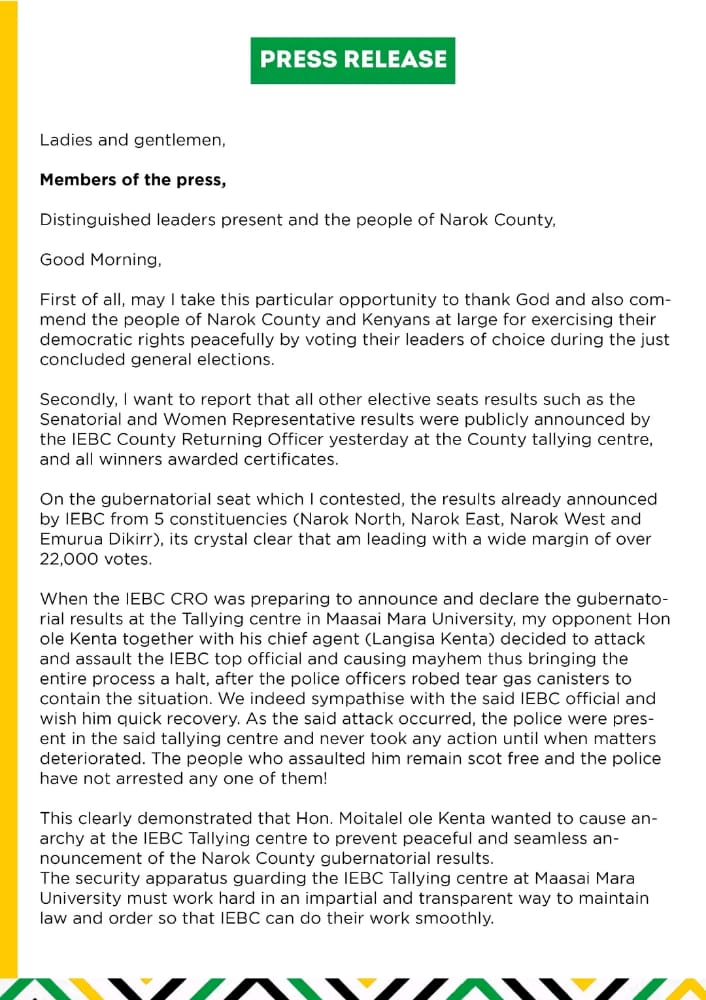 PRESS RELEASE

Ladies and gentlemen,

Members of the press,

Distinguished leaders present and the people of Narok County,

Good Morning,

First of all, may I take this particular opportunity to thank God and also commend the people of Narok County and Kenyans at large for exercising their democratic rights peacefully by voting their leaders of choice during the just concluded general elections.

Secondly, I want to report that all other elective seats results such as the Senatorial and Women Representative results were publicly announced by the IEBC County Returning Officer yesterday at the County tallying centre, and all winners awarded certificates.

On the gubernatorial seat which I contested, the results already announced by IEBC from 5 constituencies (Narok North, Narok East, Narok West and Emurua Dikirr), its crystal clear that am leading with a wide margin of over 22,000 votes.

When the IEBC CRO was preparing to announce and declare the gubernatorial results at the Tallying centre in Maasai Mara University, my opponent Hon ole Kenta together with his chief agent (Langisa Kenta) decided to attack and assault the IEBC top official and causing mayhem thus bringing the entire process a halt, after the police officers robed tear gas canisters to contain the situation. We indeed sympathise with the said IEBC official and wish him quick recovery. As the said attack occurred, the police were present in the said tallying centre and never took any action until when matters deteriorated. The people who assaulted him remain scot free and the police have not arrested any one of them!

This clearly demonstrated that Hon. Moitalel ole Kenta wanted to cause anarchy at the IEBC Tallying centre to prevent peaceful and seamless announcement of the Narok County gubernatorial results.
The security apparatus guarding the IEBC Tallying centre at Maasai Mara University must work hard in an impartial and transparent way to maintain law and order so that IEBC can do their work smoothly.